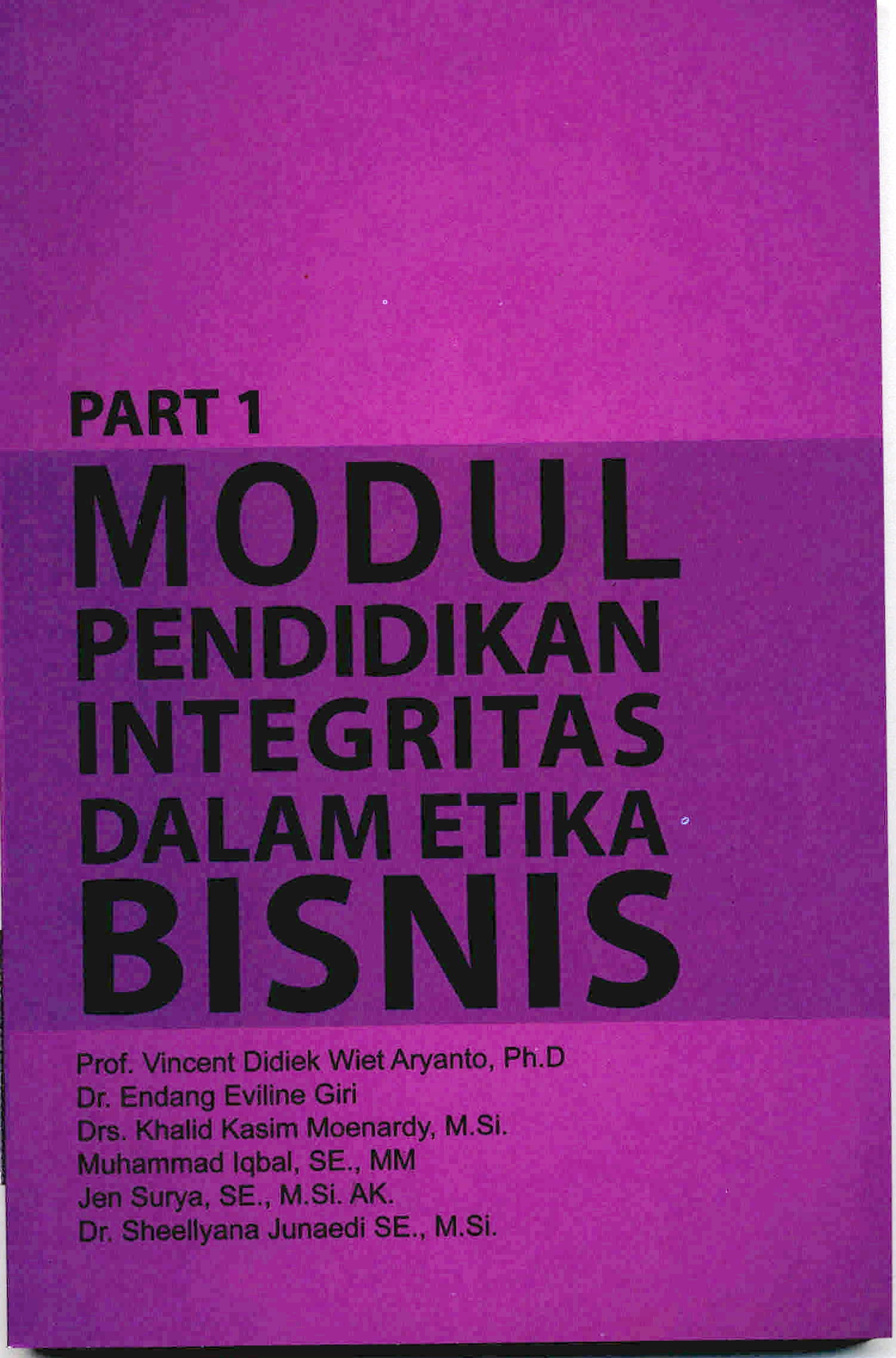 PART 1

MODUL
PENDIDIKAN
INTEGRITAS
DALAM ETIKA
BISNIS

Prof. Vincent Didiek Wiet Aryanto, Ph.D
Dr. Endang Eviline Giri
Drs. Khalid Kasim Moenardy, M.Si.
Muhammad Iqbal, SE., MM
Jen Surya, SE., M.Si. AK.
Dr. Sheellyana Junaedi SE., M.Si.